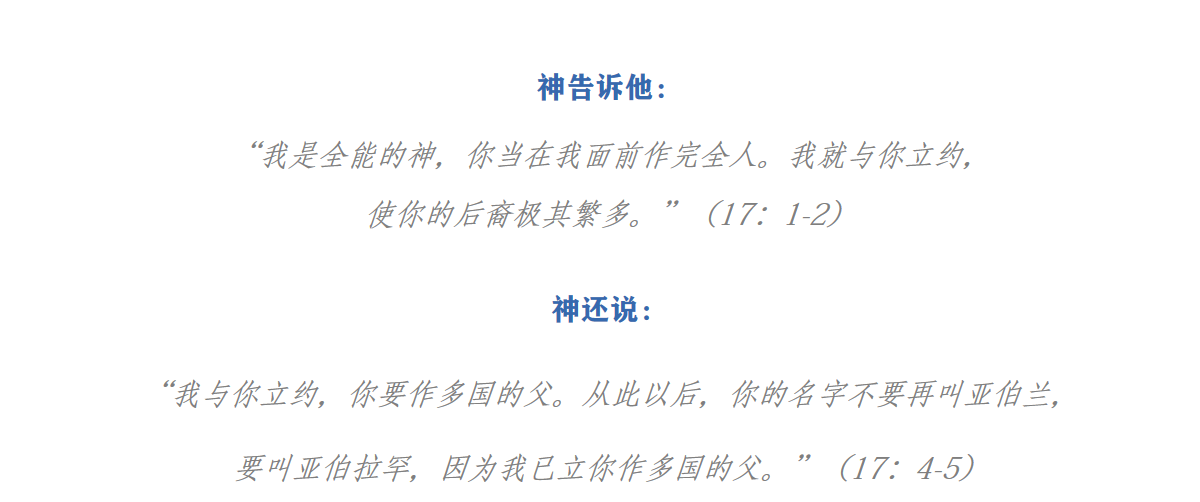 神告诉他：

“我是全能的神，你当在我面前作完全人。我就与你立约，使你的后裔极其繁多。”（17：1-2）

神还说：

“我与你立约，你要作多国的父。从此以后，你的名字不要再叫亚伯兰，要叫亚伯拉罕，因为我已立你作多国的父。”（17：4-5）